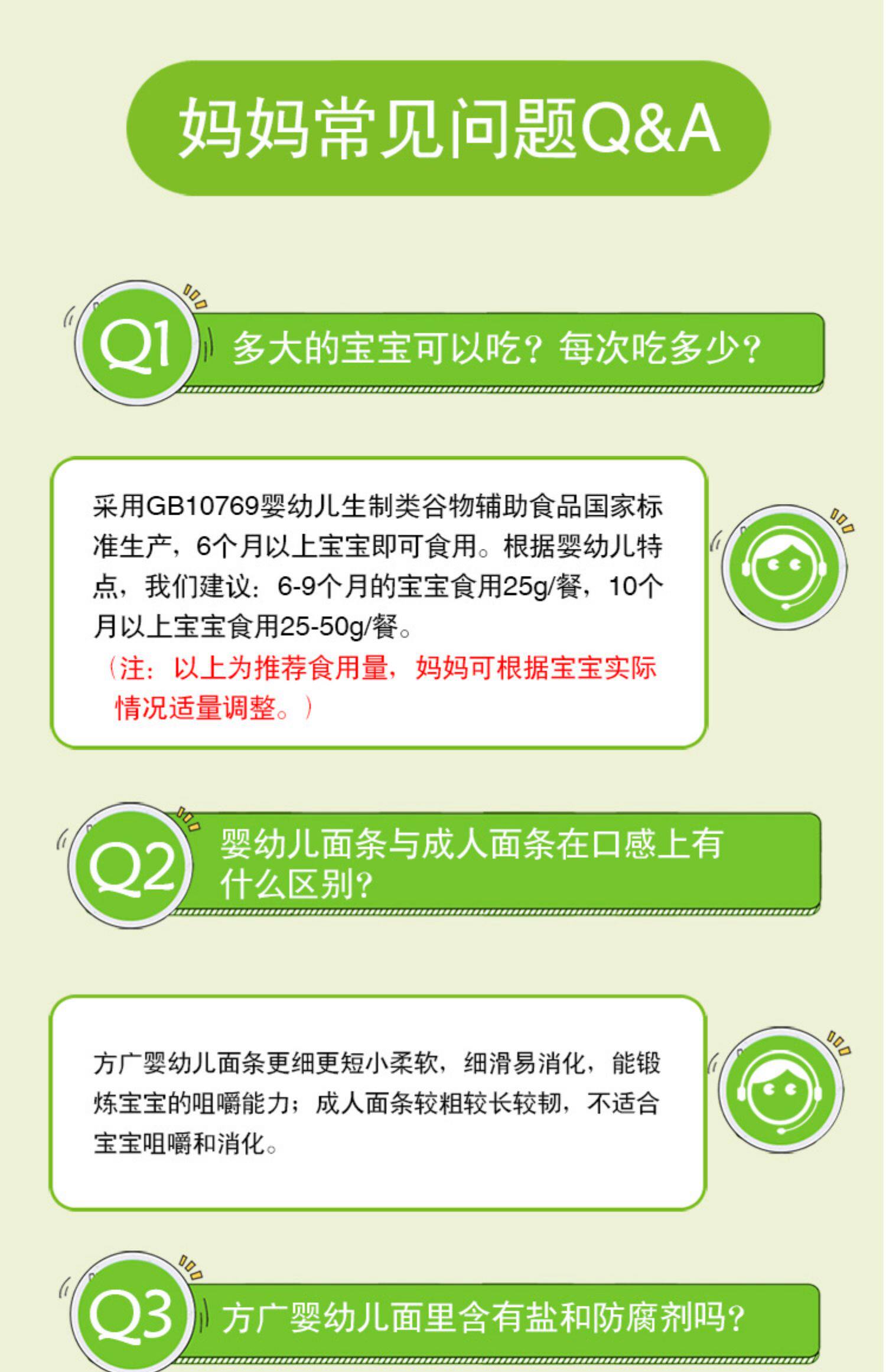 妈妈常见问题Q&A

Q1

多大的宝宝可以吃？每次吃多少？

采用GB10769婴幼儿生制类谷物辅助食品国家标准生产，6个月以上宝宝即可食用。根据婴幼儿特点，我们建议：6-9个月的宝宝食用25g/餐，10个月以上宝宝食用25-50g/餐。

（注：以上为推荐食用量，妈妈可根据宝宝实际情况适量调整。）

Q2

婴幼儿面条与成人面条在口感上有什么区别？

方广婴幼儿面条更细更短小柔软，细滑易消化，能锻炼宝宝的咀嚼能力；成人面条较粗较长较韧，不适合宝宝咀嚼和消化。

Q3

方广婴幼儿面里含有盐和防腐剂吗？